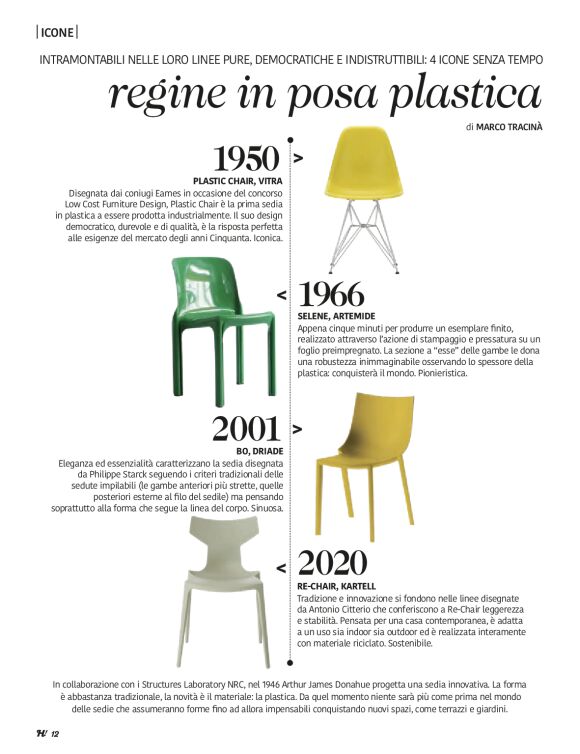 |ICONE|

INTRAMONTABILI NELLE LORO LINEE PURE, DEMOCRATICHE E INDISTRUTTIBILI: 4 ICONE SENZA TEMPO

regine in posa plastica

di MARCO TRACINÀ

1950 >

PLASTIC CHAIR, VITRA

Disegnata dai coniugi Eames in occasione del concorso Low Cost Furniture Design, Plastic Chair è la prima sedia in plastica a essere prodotta industrialmente. Il suo design democratico, durevole e di qualità, è la risposta perfetta alle esigenze del mercato degli anni Cinquanta. Iconica.

< 1966

SELENE, ARTEMIDE

Appena cinque minuti per produrre un esemplare finito, realizzato attraverso l'azione di stampaggio e pressatura su un foglio preimpregnato. La sezione a "esse" delle gambe le dona una robustezza inimmaginabile osservando lo spessore della plastica: conquisterà il mondo. Pionieristica.

2001 >

BO, DRIADE

Eleganza ed essenzialità caratterizzano la sedia disegnata da Philippe Starck seguendo i criteri tradizionali delle sedute impilabili (le gambe anteriori più strette, quelle posteriori esterne al filo del sedile) ma pensando soprattutto alla forma che segue la linea del corpo. Sinuosa.

< 2020

RE-CHAIR, KARTELL

Tradizione e innovazione si fondono nelle linee disegnate da Antonio Citterio che conferiscono a Re-Chair leggerezza e stabilità. Pensata per una casa contemporanea, è adatta a un uso sia indoor sia outdoor ed è realizzata interamente con materiale riciclato. Sostenibile.

In collaborazione con i Structures Laboratory NRC, nel 1946 Arthur James Donahue progetta una sedia innovativa. La forma è abbastanza tradizionale, la novità è il materiale: la plastica. Da quel momento niente sarà più come prima nel mondo delle sedie che assumeranno forme fino ad allora impensabili conquistando nuovi spazi, come terrazzi e giardini.

H/ 12